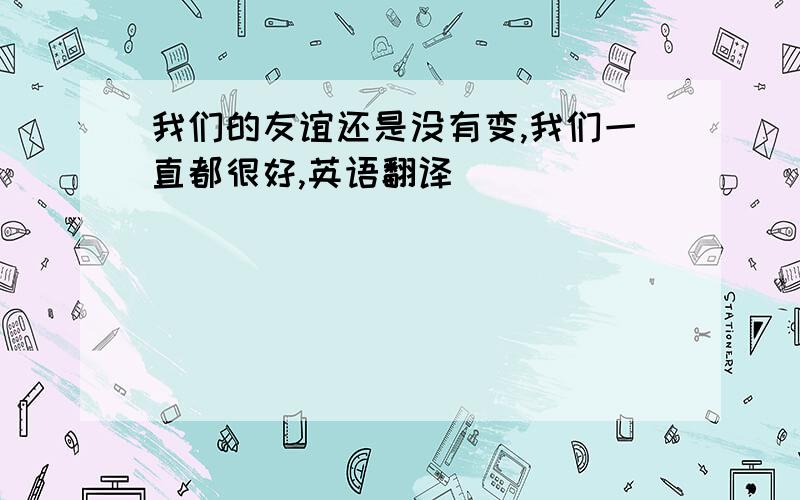 我们的友谊还是没有变,我们一直都很好,英语翻译

STATIONERY